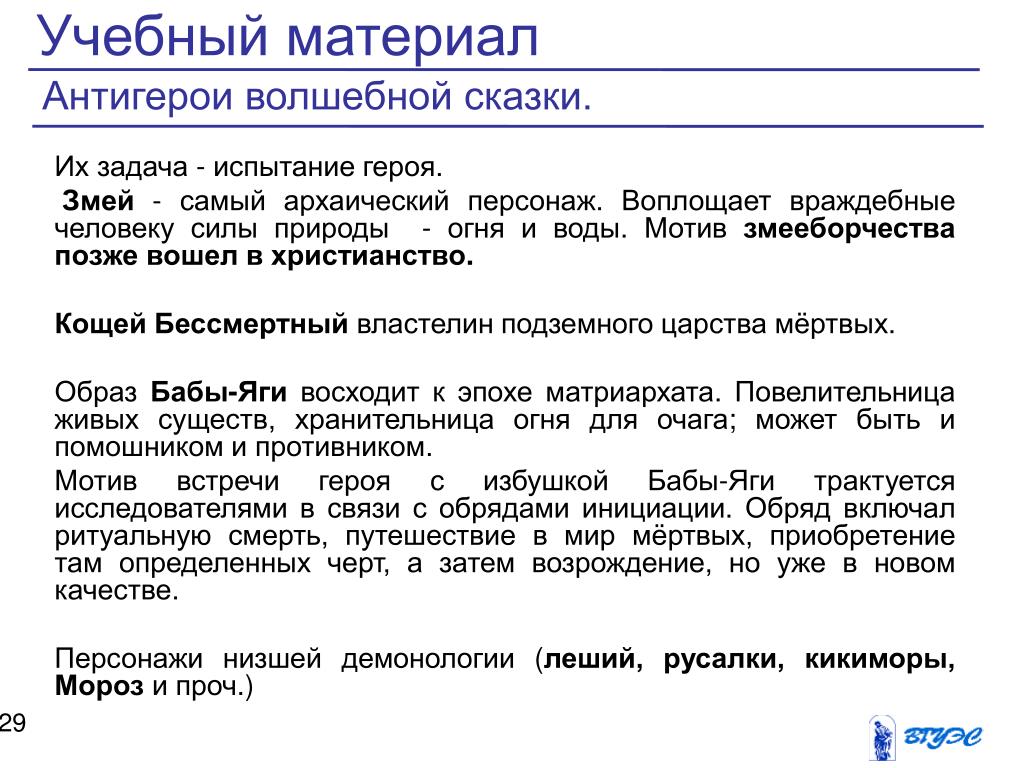 Учебный материал

Антигерои волшебной сказки.

Их задача - испытание героя.

Змей - самый архаический персонаж. Воплощает враждебные человеку силы природы - огня и воды. Мотив змееборчества позже вошел в христианство.

Кощей Бессмертный властелин подземного царства мёртвых.

Образ Бабы-Яги восходит к эпохе матриархата. Повелительница живых существ, хранительница огня для очага; может быть и помошником и противником.

Мотив встречи героя с избушкой Бабы-Яги трактуется исследователями в связи с обрядами инициации. Обряд включал ритуальную смерть, путешествие в мир мёртвых, приобретение там определенных черт, а затем возрождение, но уже в новом качестве.

Персонажи низшей демонологии (леший, русалки, кикиморы, Мороз и проч.)

29

ВГУЭС